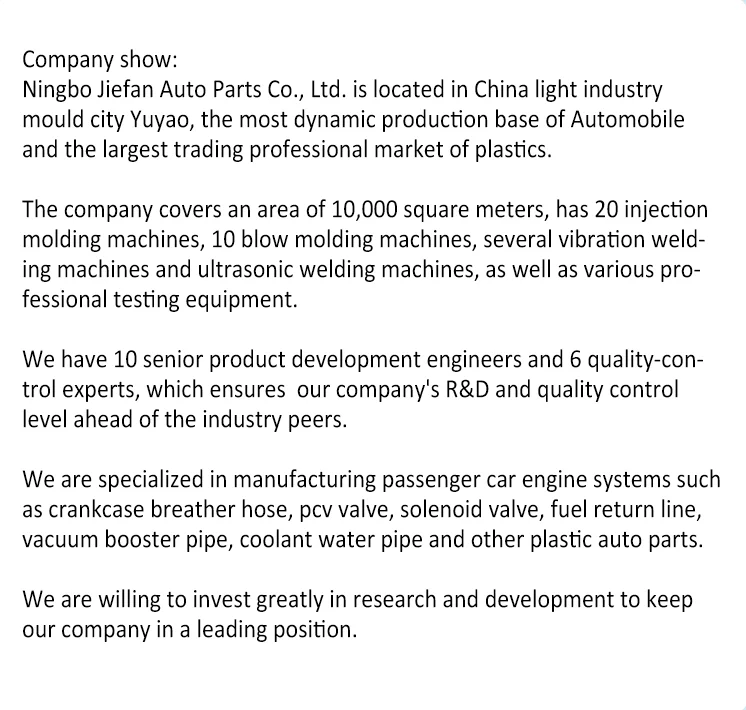 Company show:
Ningbo Jiefan Auto Parts Co., Ltd. is located in China light industry mould city Yuyao, the most dynamic production base of Automobile and the largest trading professional market of plastics.

The company covers an area of 10,000 square meters, has 20 injection molding machines, 10 blow molding machines, several vibration welding machines and ultrasonic welding machines, as well as various professional testing equipment.

We have 10 senior product development engineers and 6 quality-control experts, which ensures our company's R&D and quality control level ahead of the industry peers.

We are specialized in manufacturing passenger car engine systems such as crankcase breather hose, pcv valve, solenoid valve, fuel return line, vacuum booster pipe, coolant water pipe and other plastic auto parts.

We are willing to invest greatly in research and development to keep our company in a leading position.